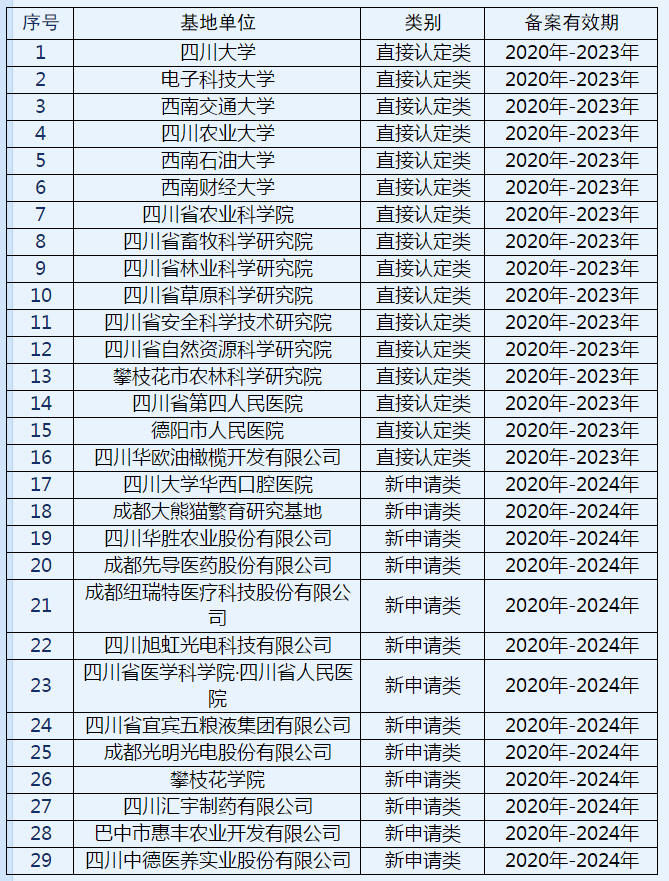 | 序号 | 基地单位 | 类别 | 备案有效期 |
|---|---|---|---|
| 1 | 四川大学 | 直接认定类 | 2020年-2023年 |
| 2 | 电子科技大学 | 直接认定类 | 2020年-2023年 |
| 3 | 西南交通大学 | 直接认定类 | 2020年-2023年 |
| 4 | 四川农业大学 | 直接认定类 | 2020年-2023年 |
| 5 | 西南石油大学 | 直接认定类 | 2020年-2023年 |
| 6 | 西南财经大学 | 直接认定类 | 2020年-2023年 |
| 7 | 四川省农业科学院 | 直接认定类 | 2020年-2023年 |
| 8 | 四川省畜牧科学研究院 | 直接认定类 | 2020年-2023年 |
| 9 | 四川省林业科学研究院 | 直接认定类 | 2020年-2023年 |
| 10 | 四川省草原科学研究院 | 直接认定类 | 2020年-2023年 |
| 11 | 四川省安全科学技术研究院 | 直接认定类 | 2020年-2023年 |
| 12 | 四川省自然资源科学研究院 | 直接认定类 | 2020年-2023年 |
| 13 | 攀枝花市农林科学研究院 | 直接认定类 | 2020年-2023年 |
| 14 | 四川省第四人民医院 | 直接认定类 | 2020年-2023年 |
| 15 | 德阳市人民医院 | 直接认定类 | 2020年-2023年 |
| 16 | 四川华欧油橄榄开发有限公司 | 直接认定类 | 2020年-2023年 |
| 17 | 四川大学华西口腔医院 | 新申请类 | 2020年-2024年 |
| 18 | 成都大熊猫繁育研究基地 | 新申请类 | 2020年-2024年 |
| 19 | 四川华胜农业股份有限公司 | 新申请类 | 2020年-2024年 |
| 20 | 成都先导医药股份有限公司 | 新申请类 | 2020年-2024年 |
| 21 | 成都纽瑞特医疗科技股份有限公司 | 新申请类 | 2020年-2024年 |
| 22 | 四川旭虹光电科技有限公司 | 新申请类 | 2020年-2024年 |
| 23 | 四川省医学科学院·四川省人民医院 | 新申请类 | 2020年-2024年 |
| 24 | 四川省宜宾五粮液集团有限公司 | 新申请类 | 2020年-2024年 |
| 25 | 成都光明光电股份有限公司 | 新申请类 | 2020年-2024年 |
| 26 | 攀枝花学院 | 新申请类 | 2020年-2024年 |
| 27 | 四川汇宇制药有限公司 | 新申请类 | 2020年-2024年 |
| 28 | 巴中市惠丰农业开发有限公司 | 新申请类 | 2020年-2024年 |
| 29 | 四川中德医养实业股份有限公司 | 新申请类 | 2020年-2024年 |